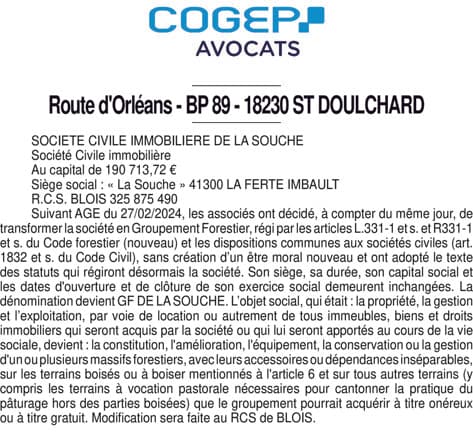 COGEP
AVOCATS

Route d'Orléans - BP 89 - 18230 ST DOULCHARD

SOCIETE CIVILE IMMOBILIERE DE LA SOUCHE
Société Civile immobilière
Au capital de 190 713,72 €
Siège social : « La Souche » 41300 LA FERTE IMBAULT
R.C.S. BLOIS 325 875 490

Suivant AGE du 27/02/2024, les associés ont décidé, à compter du même jour, de transformer la société en Groupement Forestier, régi par les articles L.331-1 et s. et R331-1 et s. du Code forestier (nouveau) et les dispositions communes aux sociétés civiles (art. 1832 et s. du Code Civil), sans création d'un être moral nouveau et ont adopté le texte des statuts qui régiront désormais la société. Son siège, sa durée, son capital social et les dates d'ouverture et de clôture de son exercice social demeurent inchangées. La dénomination devient GF DE LA SOUCHE. L'objet social, qui était : la propriété, la gestion et l'exploitation, par voie de location ou autrement de tous immeubles, biens et droits immobiliers qui seront acquis par la société ou qui lui seront apportés au cours de la vie sociale, devient : la constitution, l'amélioration, l'équipement, la conservation ou la gestion d'un ou plusieurs massifs forestiers, avec leurs accessoires ou dépendances inséparables, sur les terrains boisés ou à boiser mentionnés à l'article 6 et sur tous autres terrains (y compris les terrains à vocation pastorale nécessaires pour cantonner la pratique du pâturage hors des parties boisées) que le groupement pourrait acquérir à titre onéreux ou à titre gratuit. Modification sera faite au RCS de BLOIS.